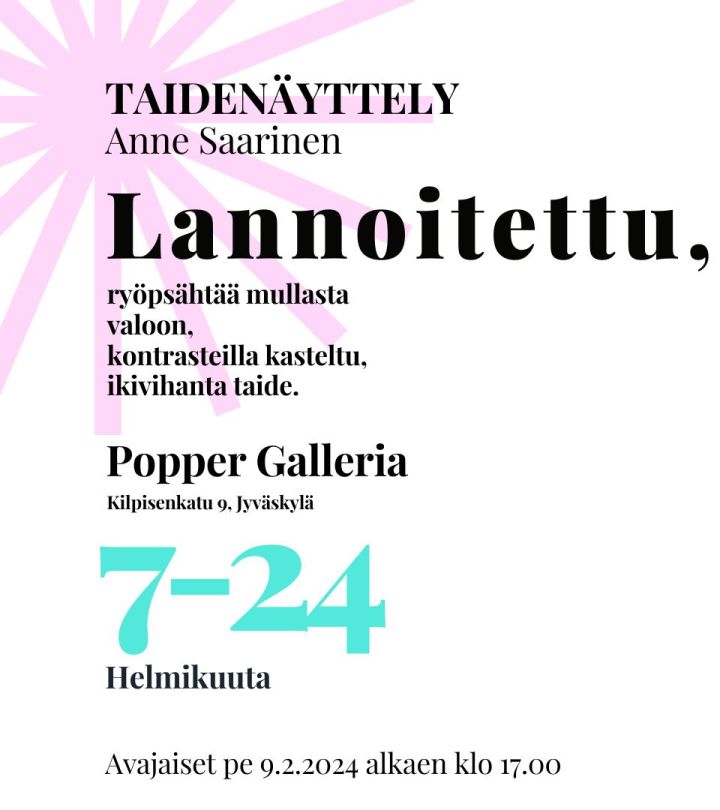 TAIDENÄYTTELY
Anne Saarinen

Lannoitettu,

ryöpsähtää mullasta
valoon,
kontrasteilla kasteltu,
ikivihanta taide.

Popper Galleria
Kilpisenkatu 9, Jyväskylä

7-24
Helmikuuta

Avajaiset pe 9.2.2024 alkaen klo 17.00